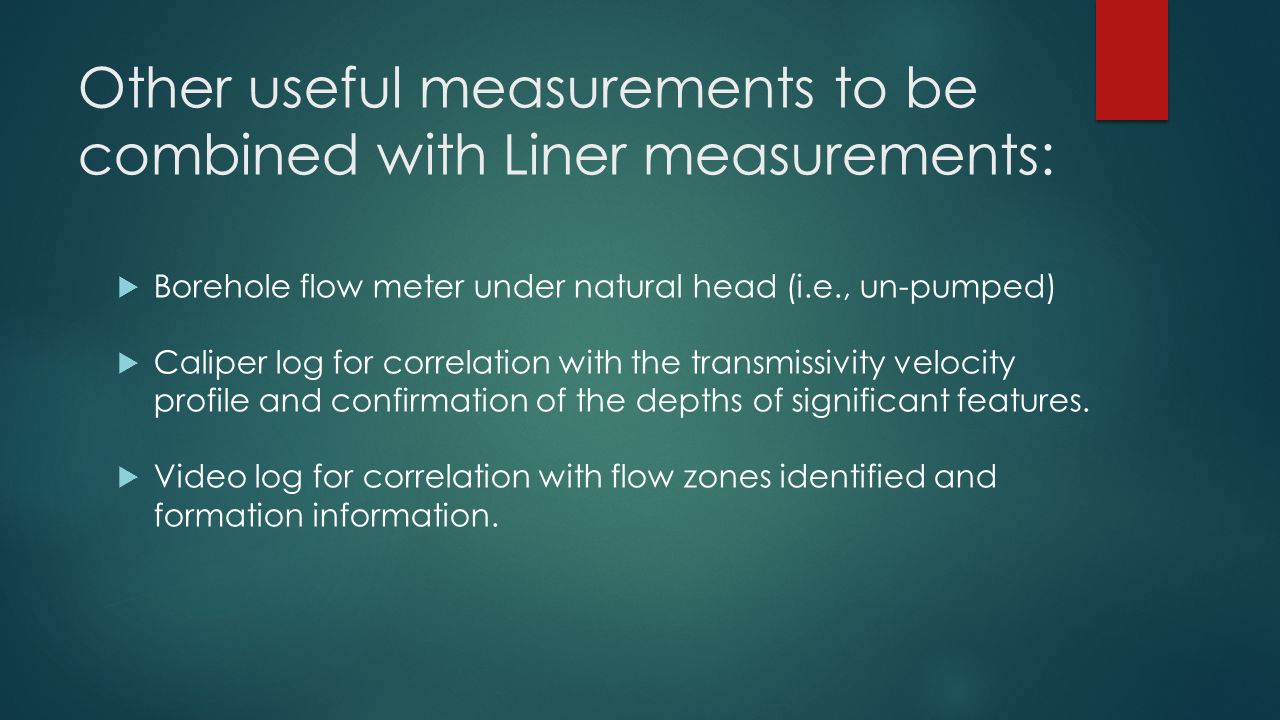 Other useful measurements to be combined with Liner measurements:

Borehole flow meter under natural head (i.e., un-pumped)

Caliper log for correlation with the transmissivity velocity profile and confirmation of the depths of significant features.

Video log for correlation with flow zones identified and formation information.